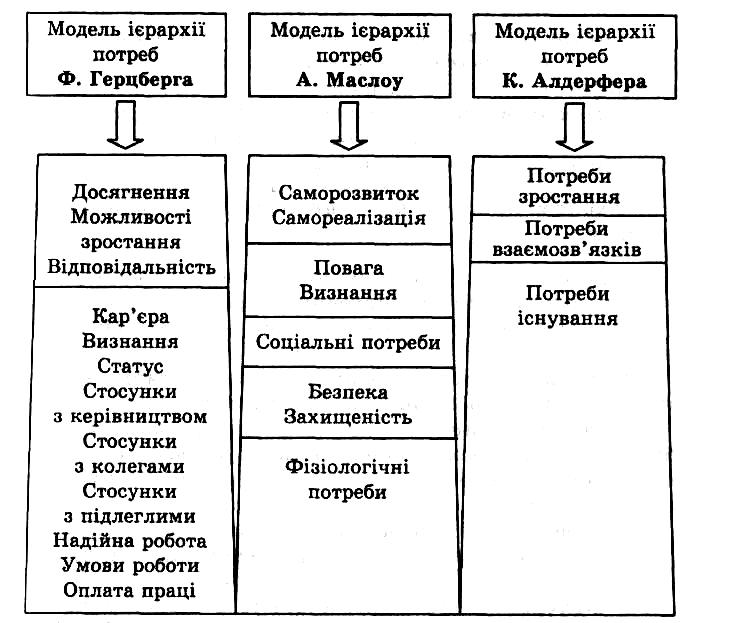 Модель ієрархії потреб Ф. Герцберга

Досягнення
Можливості зростання
Відповідальність

Кар'єра
Визнання
Статус
Стосунки з керівництвом
Стосунки з колегами
Стосунки з підлеглими
Надійна робота
Умови роботи
Оплата праці

Модель ієрархії потреб А. Маслоу

Саморозвиток
Самореалізація

Повага
Визнання

Соціальні потреби

Безпека
Захищеність

Фізіологічні потреби

Модель ієрархії потреб К. Алдерфера

Потреби зростання

Потреби взаємозв'язків

Потреби існування